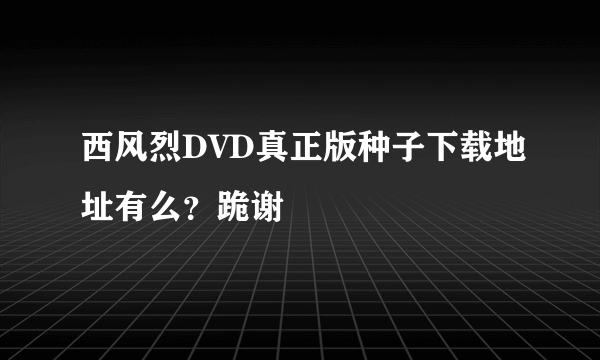 西风烈DVD真正版种子下载地址有么？跪谢